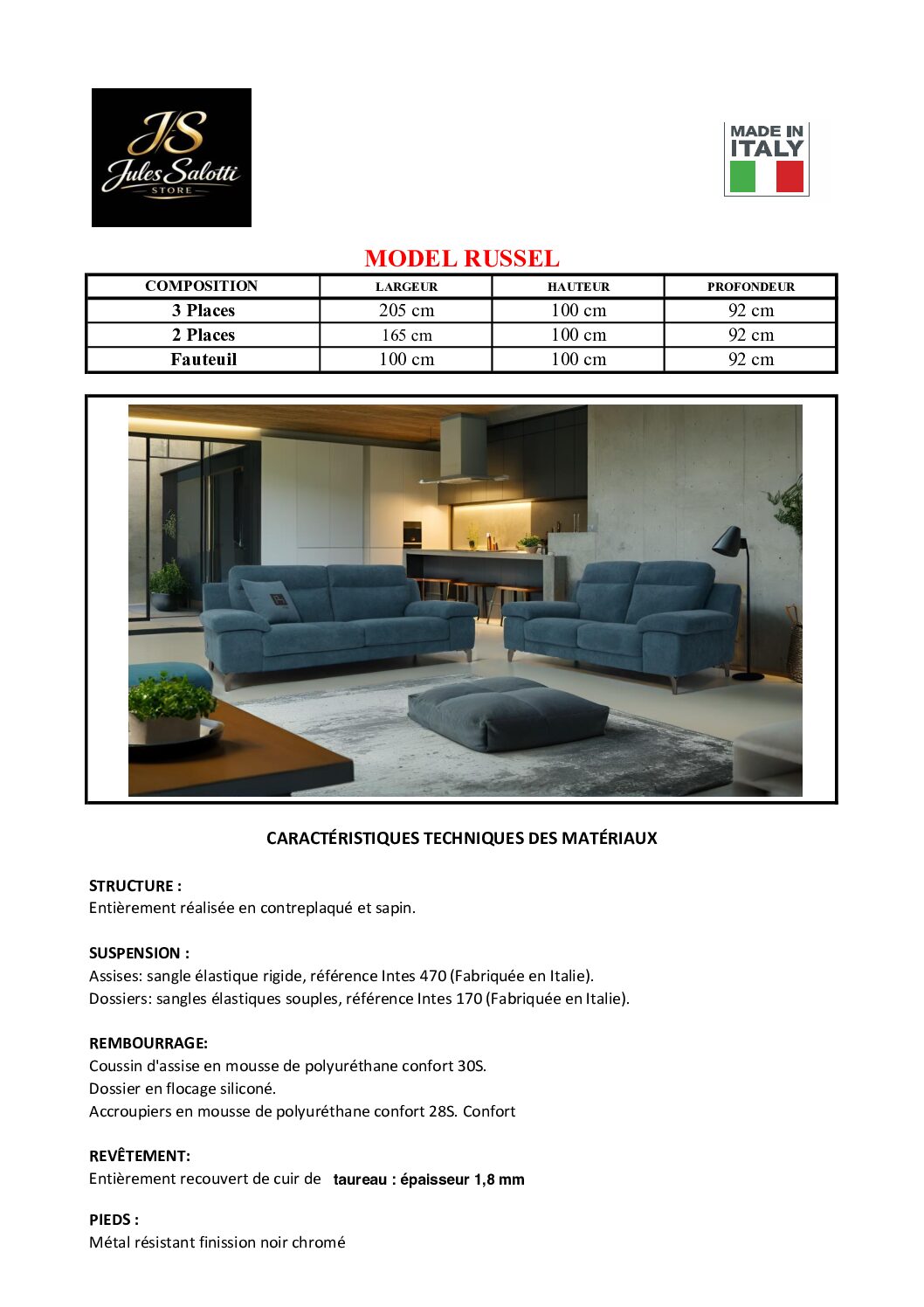 JS
Jules Salotti
STORE

MADE IN ITALY

MODEL RUSSEL

| COMPOSITION | LARGEUR | HAUTEUR | PROFONDEUR |
|---|---|---|---|
| 3 Places | 205 cm | 100 cm | 92 cm |
| 2 Places | 165 cm | 100 cm | 92 cm |
| Fauteuil | 100 cm | 100 cm | 92 cm |

CARACTÉRISTIQUES TECHNIQUES DES MATÉRIAUX

STRUCTURE :
Entièrement réalisée en contreplaqué et sapin.

SUSPENSION :
Assises: sangle élastique rigide, référence Intes 470 (Fabriquée en Italie).
Dossiers: sangles élastiques souples, référence Intes 170 (Fabriquée en Italie).

REMBOURRAGE:
Coussin d'assise en mousse de polyuréthane confort 30S.
Dossier en flocage siliconé.
Accroupiers en mousse de polyuréthane confort 28S. Confort

REVÊTEMENT:
Entièrement recouvert de cuir de taureau : épaisseur 1,8 mm

PIEDS :
Métal résistant finission noir chromé